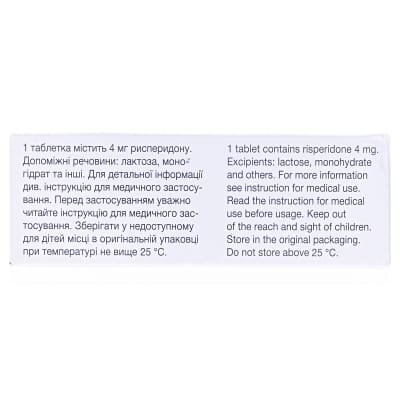 1 таблетка містить 4 мг рисперидону. Допоміжні речовини: лактоза, моногідрат та інші. Для детальної інформації див. інструкцію для медичного застосування. Перед застосуванням уважно читайте інструкцію для медичного застосування. Зберігати у недоступному для дітей місці в оригінальній упаковці при температурі не вище 25 °C.

1 tablet contains risperidone 4 mg. Excipients: lactose, monohydrate and others. For more information see instruction for medical use. Read the instruction for medical use before usage. Keep out of the reach and sight of children. Store in the original packaging. Do not store above 25 °C.